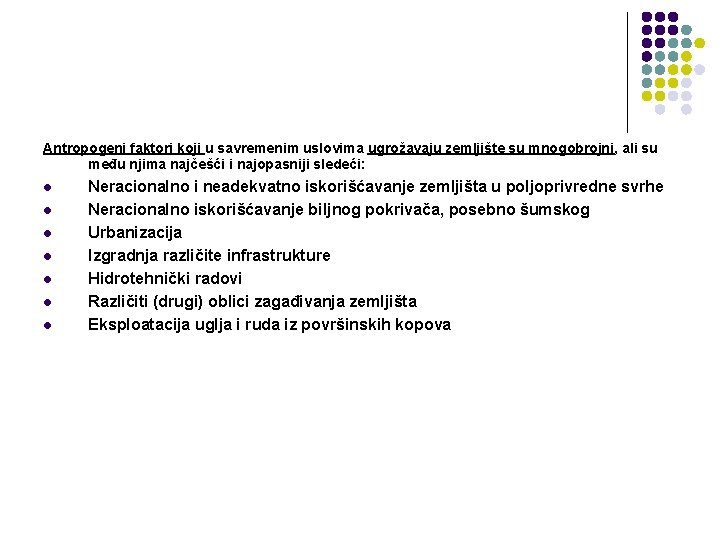 Antropogeni faktori koji u savremenim uslovima ugrožavaju zemljište su mnogobrojni, ali su među njima najčešći i najopasniji sledeći:

- Neracionalno i neadekvatno iskorišćavanje zemljišta u poljoprivredne svrhe
- Neracionalno iskorišćavanje biljnog pokrivača, posebno šumskog
- Urbanizacija
- Izgradnja različite infrastrukture
- Hidrotehnički radovi
- Različiti (drugi) oblici zagađivanja zemljišta
- Eksploatacija uglja i ruda iz površinskih kopova